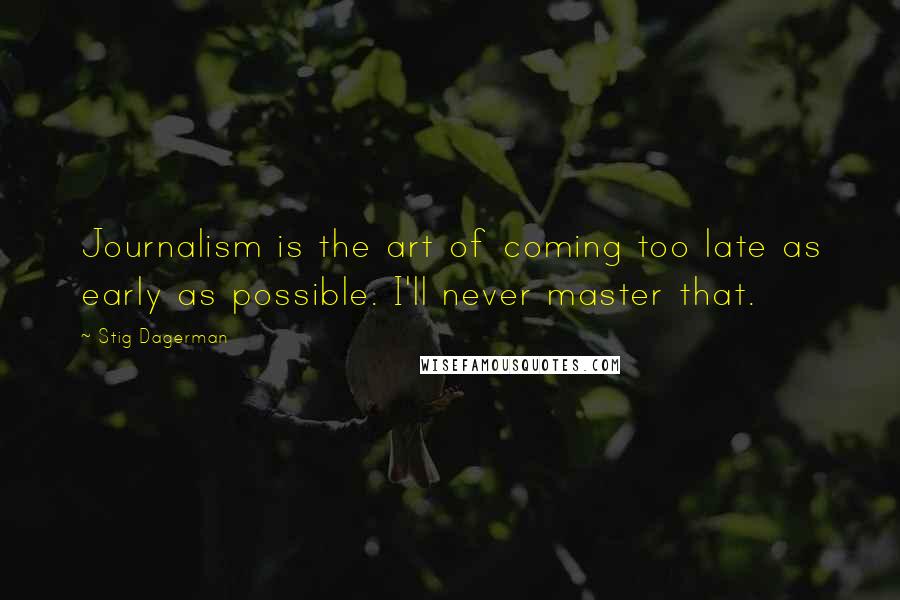 Journalism is the art of coming too late as early as possible. I'll never master that.

~ Stig Dagerman

WISEFAMOUSQUOTES.COM